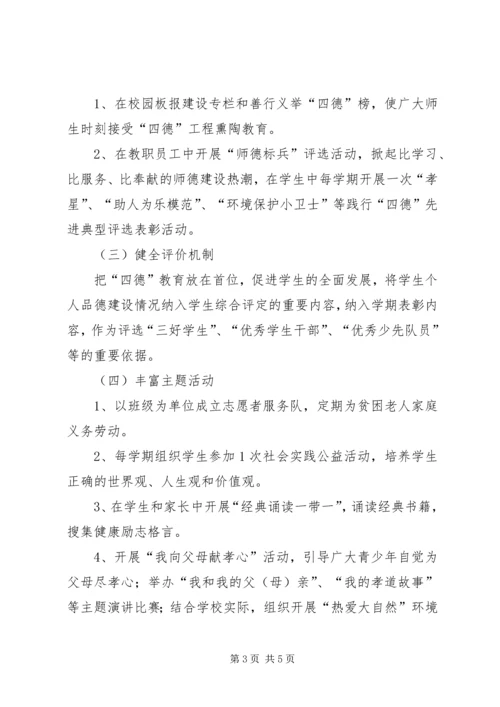 1、在校园板报建设专栏和善行义举“四德”榜，使广大师生时刻接受“四德”工程熏陶教育。

2、在教职员工中开展“师德标兵”评选活动，掀起比学习、比服务、比奉献的师德建设热潮，在学生中每学期开展一次“孝星”、“助人为乐模范”、“环境保护小卫士”等践行“四德”先进典型评选表彰活动。

（三）健全评价机制

把“四德”教育放在首位，促进学生的全面发展，将学生个人品德建设情况纳入学生综合评定的重要内容，纳入学期表彰内容，作为评选“三好学生”、“优秀学生干部”、“优秀少先队员”等的重要依据。

（四）丰富主题活动

1、以班级为单位成立志愿者服务队，定期为贫困老人家庭义务劳动。

2、每学期组织学生参加1次社会实践公益活动，培养学生正确的世界观、人生观和价值观。

3、在学生和家长中开展“经典诵读一带一”，诵读经典书籍，搜集健康励志格言。

4、开展“我向父母献孝心”活动，引导广大青少年自觉为父母尽孝心；举办“我和我的父（母）亲”、“我的孝道故事”等主题演讲比赛；结合学校实际，组织开展“热爱大自然”环境

第3页 共5页